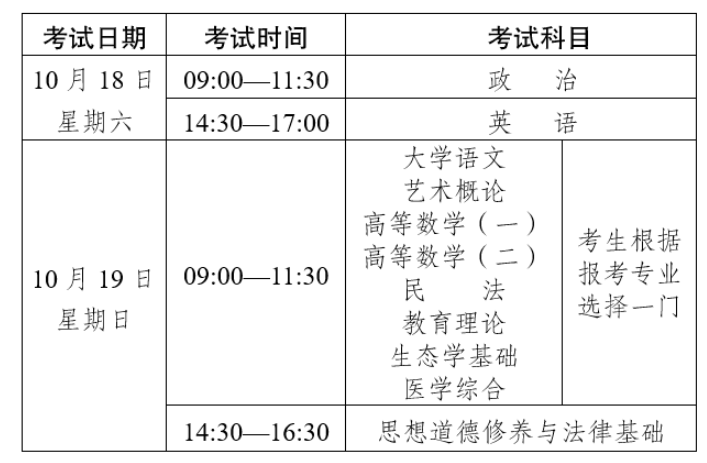 | 考试日期 | 考试时间 | 考试科目 | |
|---|---|---|---|
| 10 月 18 日 星期六 | 09:00—11:30 | 政　治 | |
| | 14:30—17:00 | 英　语 | |
| 10 月 19 日 星期日 | 09:00—11:30 | 大学语文 艺术概论 高等数学（一） 高等数学（二） 民　法 教育理论 生态学基础 医学综合 | 考生根据报考专业选择一门 |
| | 14:30—16:30 | 思想道德修养与法律基础 | |